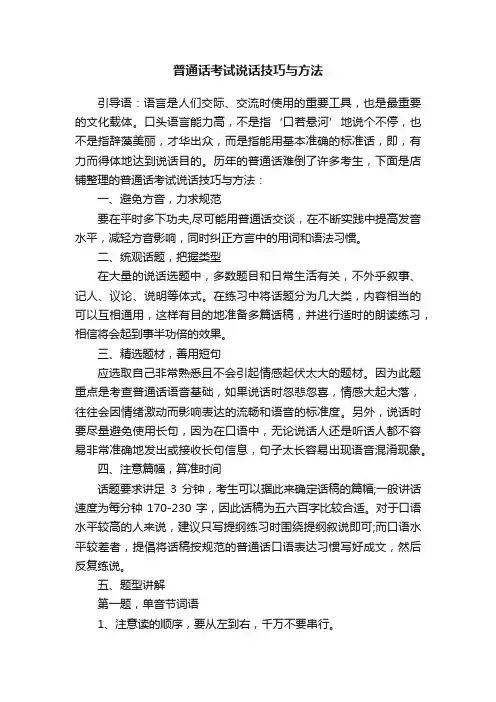 普通话考试说话技巧与方法

引导语：语言是人们交际、交流时使用的重要工具，也是最重要的文化载体。口头语言能力高，不是指‘口若悬河’地说个不停，也不是指辞藻美丽，才华出众，而是指能用基本准确的标准话，即，有力而得体地达到说话目的。历年的普通话难倒了许多考生，下面是店铺整理的普通话考试说话技巧与方法：

一、避免方音，力求规范

要在平时多下功夫,尽可能用普通话交谈，在不断实践中提高发音水平，减轻方音影响，同时纠正方言中的用词和语法习惯。

二、统观话题，把握类型

在大量的说话选题中，多数题目和日常生活有关，不外乎叙事、记人、议论、说明等体式。在练习中将话题分为几大类，内容相当的可以互相通用，这样有目的地准备多篇话稿，并进行适时的朗读练习，相信将会起到事半功倍的效果。

三、精选题材，善用短句

应选取自己非常熟悉且不会引起情感起伏太大的题材。因为此题重点是考查普通话语音基础，如果说话时忽悲忽喜，情感大起大落，往往会因情绪激动而影响表达的流畅和语音的标准度。另外，说话时要尽量避免使用长句，因为在口语中，无论说话人还是听话人都不容易非常准确地发出或接收长句信息，句子太长容易出现语音混淆现象。

四、注意篇幅，算准时间

话题要求讲足 3 分钟，考生可以据此来确定话稿的篇幅;一般讲话速度为每分钟 170-230 字，因此话稿为五六百字比较合适。对于口语水平较高的人来说，建议只写提纲练习时围绕提纲叙说即可;而口语水平较差者，提倡将话稿按规范的普通话口语表达习惯写好成文，然后反复练说。

五、题型讲解

第一题，单音节词语

1、注意读的顺序，要从左到右，千万不要串行。